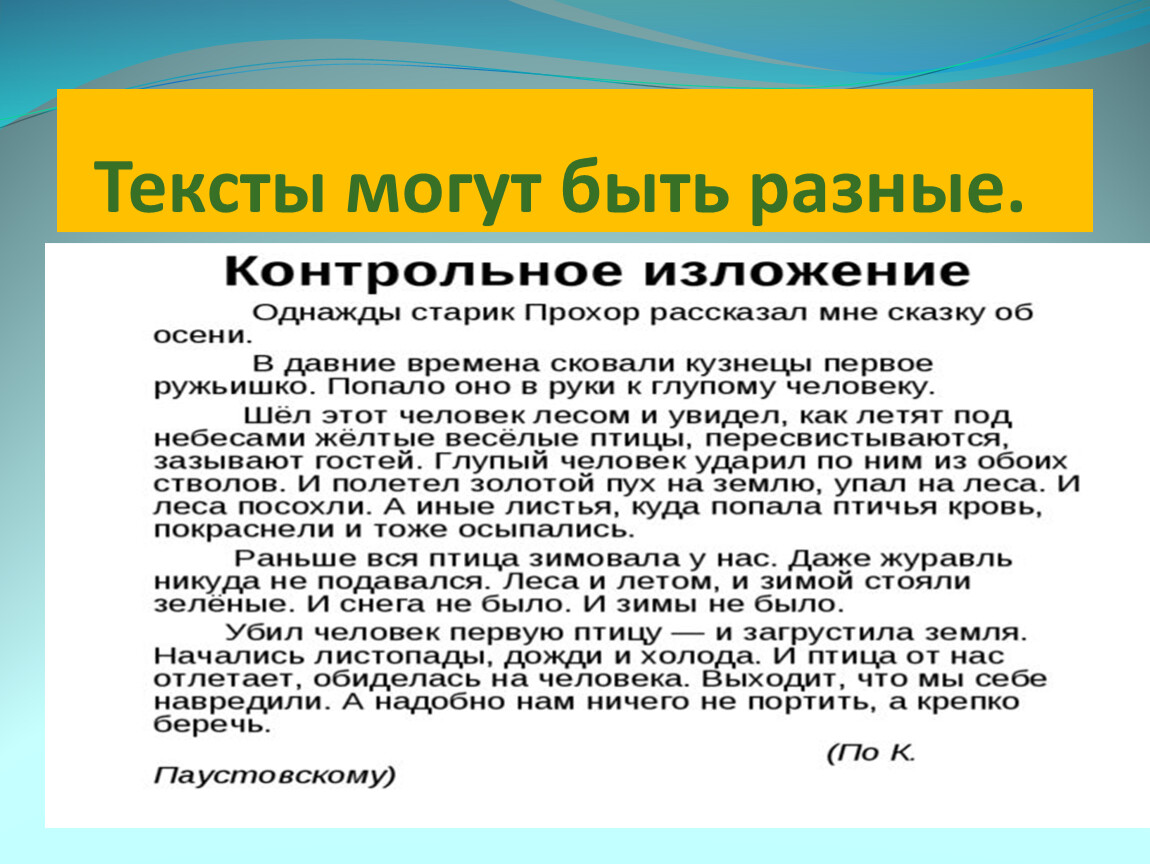 Тексты могут быть разные.

Контрольное изложение

Однажды старик Прохор рассказал мне сказку об осени.

В давние времена сковали кузнецы первое ружьишко. Попало оно в руки к глупому человеку.

Шёл этот человек лесом и увидел, как летят под небесами жёлтые весёлые птицы, пересвистываются, зазывают гостей. Глупый человек ударил по ним из обоих стволов. И полетел золотой пух на землю, упал на леса. И леса посохли. А иные листья, куда попала птичья кровь, покраснели и тоже осыпались.

Раньше вся птица зимовала у нас. Даже журавль никуда не подавался. Леса и летом, и зимой стояли зелёные. И снега не было. И зимы не было.

Убил человек первую птицу — и загрустила земля. Начались листопады, дожди и холода. И птица от нас отлетает, обиделась на человека. Выходит, что мы себе навредили. А надобно нам ничего не портить, а крепко беречь.

(По К. Паустовскому)